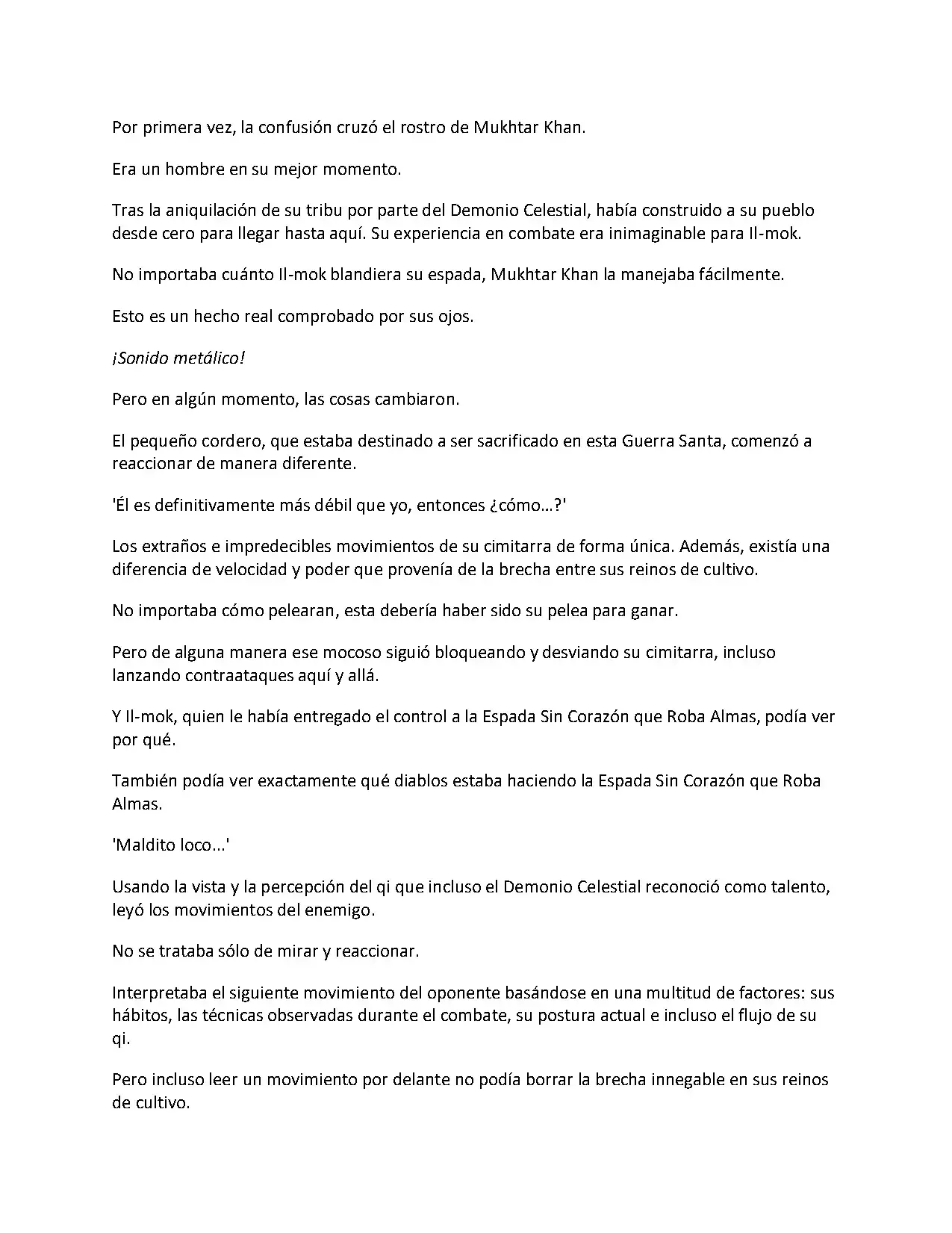 Por primera vez, la confusión cruzó el rostro de Mukhtar Khan.

Era un hombre en su mejor momento.

Tras la aniquilación de su tribu por parte del Demonio Celestial, había construido a su pueblo desde cero para llegar hasta aquí. Su experiencia en combate era inimaginable para Il-mok.

No importaba cuánto Il-mok blandiera su espada, Mukhtar Khan la manejaba fácilmente.

Esto es un hecho real comprobado por sus ojos.

¡Sonido metálico!

Pero en algún momento, las cosas cambiaron.

El pequeño cordero, que estaba destinado a ser sacrificado en esta Guerra Santa, comenzó a reaccionar de manera diferente.

'Él es definitivamente más débil que yo, entonces ¿cómo...?'

Los extraños e impredecibles movimientos de su cimitarra de forma única. Además, existía una diferencia de velocidad y poder que provenía de la brecha entre sus reinos de cultivo.

No importaba cómo pelearan, esta debería haber sido su pelea para ganar.

Pero de alguna manera ese mocoso siguió bloqueando y desviando su cimitarra, incluso lanzando contraataques aquí y allá.

Y Il-mok, quien le había entregado el control a la Espada Sin Corazón que Roba Almas, podía ver por qué.

También podía ver exactamente qué diablos estaba haciendo la Espada Sin Corazón que Roba Almas.

'Maldito loco...'

Usando la vista y la percepción del qi que incluso el Demonio Celestial reconoció como talento, leyó los movimientos del enemigo.

No se trataba sólo de mirar y reaccionar.

Interpretaba el siguiente movimiento del oponente basándose en una multitud de factores: sus hábitos, las técnicas observadas durante el combate, su postura actual e incluso el flujo de su qi.

Pero incluso leer un movimiento por delante no podía borrar la brecha innegable en sus reinos de cultivo.